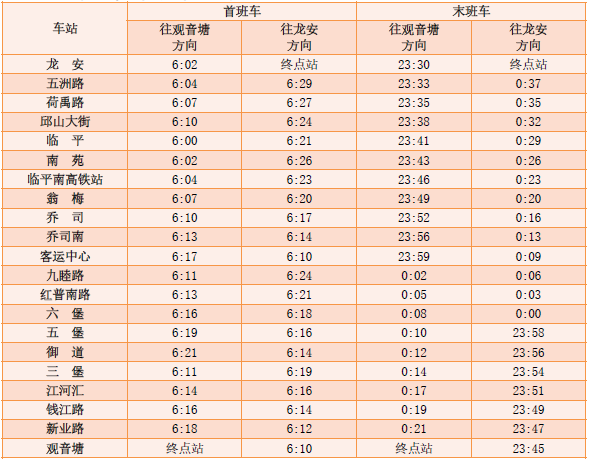 | 车站 | 首班车 往观音塘方向 | 首班车 往龙安方向 | 末班车 往观音塘方向 | 末班车 往龙安方向 |
|---|---|---|---|---|
| 龙 安 | 6:02 | 终点站 | 23:30 | 终点站 |
| 五洲路 | 6:04 | 6:29 | 23:33 | 0:37 |
| 荷禹路 | 6:07 | 6:27 | 23:35 | 0:35 |
| 邱山大街 | 6:10 | 6:24 | 23:38 | 0:32 |
| 临 平 | 6:00 | 6:21 | 23:41 | 0:29 |
| 南 苑 | 6:02 | 6:26 | 23:43 | 0:26 |
| 临平南高铁站 | 6:04 | 6:23 | 23:46 | 0:23 |
| 翁 梅 | 6:07 | 6:20 | 23:49 | 0:20 |
| 乔 司 | 6:10 | 6:17 | 23:52 | 0:16 |
| 乔司南 | 6:13 | 6:14 | 23:56 | 0:13 |
| 客运中心 | 6:17 | 6:10 | 23:59 | 0:09 |
| 九睦路 | 6:11 | 6:24 | 0:02 | 0:06 |
| 红普南路 | 6:13 | 6:21 | 0:05 | 0:03 |
| 六 堡 | 6:16 | 6:18 | 0:08 | 0:00 |
| 五 堡 | 6:19 | 6:16 | 0:10 | 23:58 |
| 御 道 | 6:21 | 6:14 | 0:12 | 23:56 |
| 三 堡 | 6:11 | 6:19 | 0:14 | 23:54 |
| 江河汇 | 6:14 | 6:16 | 0:17 | 23:51 |
| 钱江路 | 6:16 | 6:14 | 0:19 | 23:49 |
| 新业路 | 6:18 | 6:12 | 0:21 | 23:47 |
| 观音塘 | 终点站 | 6:10 | 终点站 | 23:45 |